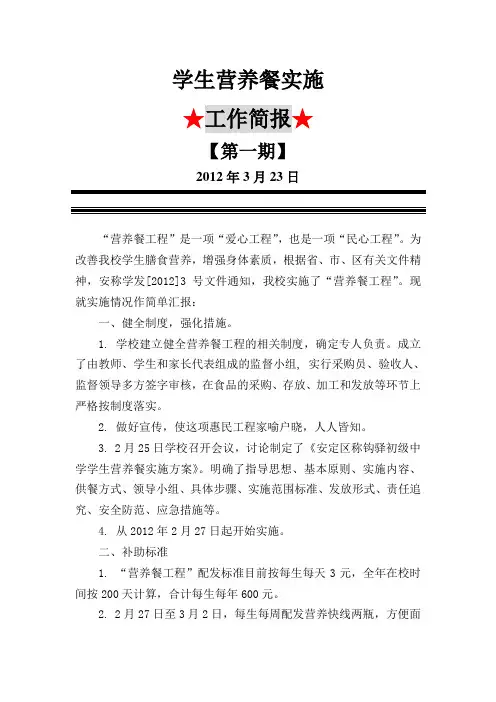 学生营养餐实施

★工作简报★

【第一期】

2012 年 3 月 23 日

“营养餐工程”是一项“爱心工程”，也是一项“民心工程”。为改善我校学生膳食营养，增强身体素质，根据省、市、区有关文件精神，安称学发[2012]3 号文件通知，我校实施了“营养餐工程”。现就实施情况作简单汇报：

一、健全制度，强化措施。

1. 学校建立健全营养餐工程的相关制度，确定专人负责。成立了由教师、学生和家长代表组成的监督小组，实行采购员、验收人、监督领导多方签字审核，在食品的采购、存放、加工和发放等环节上严格按制度落实。

2. 做好宣传，使这项惠民工程家喻户晓，人人皆知。

3. 2 月 25 日学校召开会议，讨论制定了《安定区称钩驿初级中学学生营养餐实施方案》。明确了指导思想、基本原则、实施内容、供餐方式、领导小组、具体步骤、实施范围标准、发放形式、责任追究、安全防范、应急措施等。

4. 从 2012 年 2 月 27 日起开始实施。

二、补助标准

1. “营养餐工程”配发标准目前按每生每天 3 元，全年在校时间按 200 天计算，合计每生每年 600 元。

2. 2 月 27 日至 3 月 2 日，每生每周配发营养快线两瓶，方便面